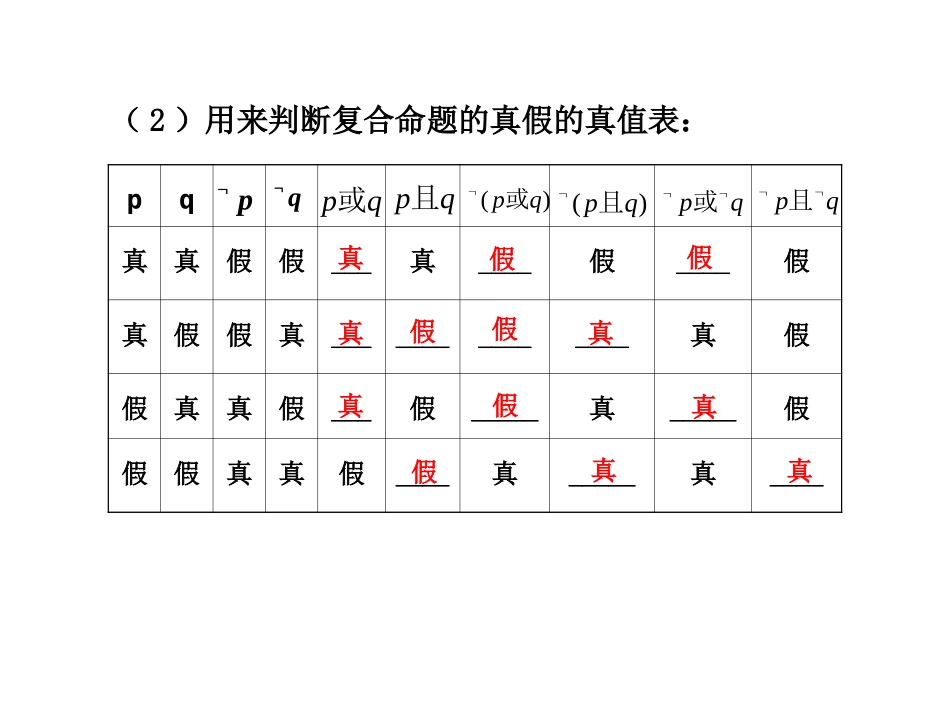 （2）用来判断复合命题的真假的真值表：

| p | q | $\neg p$ | $\neg q$ | $p$或$q$ | $p$且$q$ | $\neg(p$或$q)$ | $\neg(p$且$q)$ | $\neg p$或$\neg q$ | $\neg p$且$\neg q$ |
|---|---|---|---|---|---|---|---|---|---|
| 真 | 真 | 假 | 假 | 真 | 真 | 假 | 假 | 假 | 假 |
| 真 | 假 | 假 | 真 | 真 | 假 | 假 | 真 | 真 | 假 |
| 假 | 真 | 真 | 假 | 真 | 假 | 假 | 真 | 真 | 假 |
| 假 | 假 | 真 | 真 | 假 | 假 | 真 | 真 | 真 | 真 |